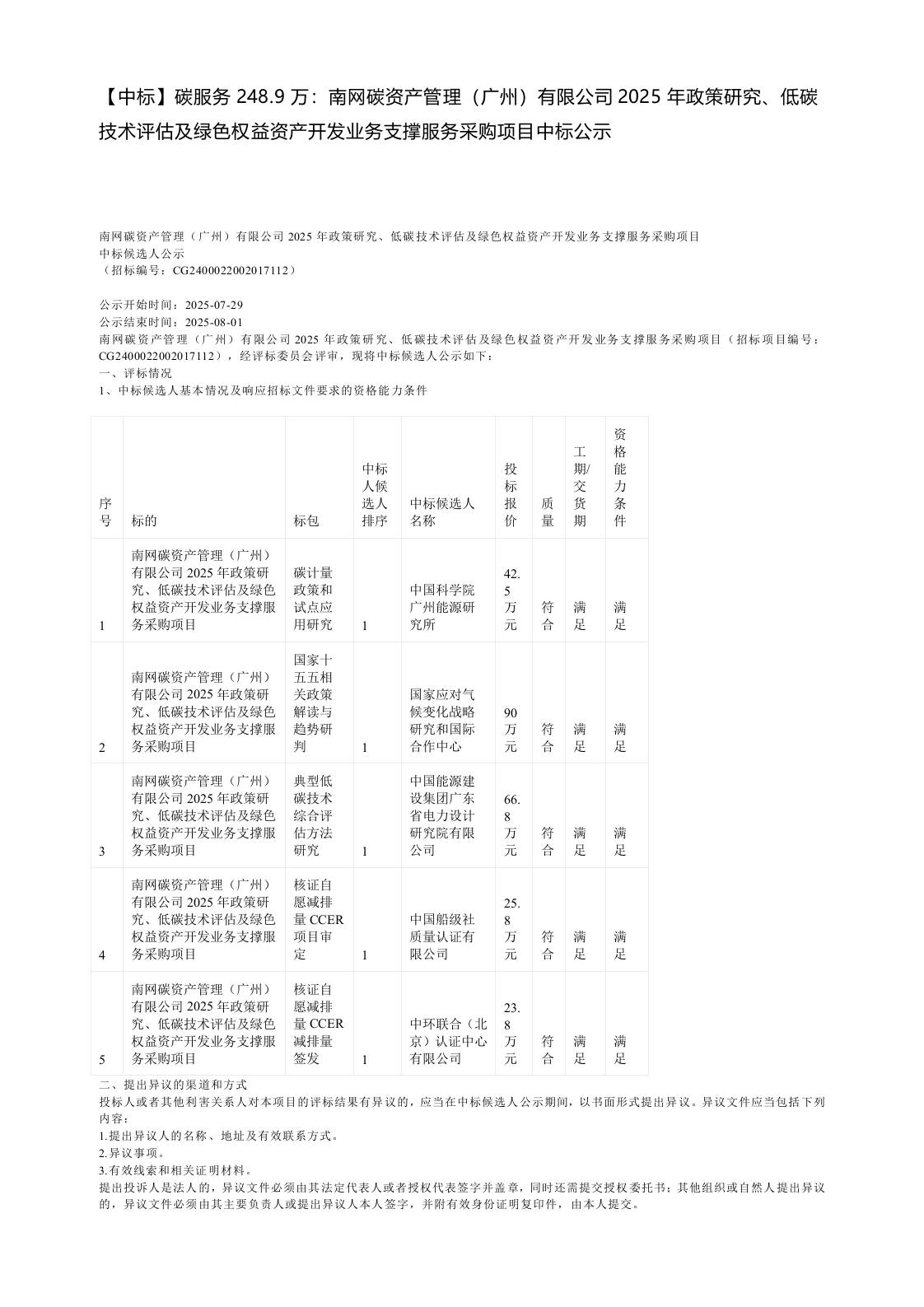 【中标】碳服务 248.9 万：南网碳资产管理（广州）有限公司 2025 年政策研究、低碳技术评估及绿色权益资产开发业务支撑服务采购项目中标公示

南网碳资产管理（广州）有限公司 2025 年政策研究、低碳技术评估及绿色权益资产开发业务支撑服务采购项目
中标候选人公示
（招标编号：CG2400022002017112）

公示开始时间：2025-07-29
公示结束时间：2025-08-01
南网碳资产管理（广州）有限公司 2025 年政策研究、低碳技术评估及绿色权益资产开发业务支撑服务采购项目（招标项目编号：CG2400022002017112），经评标委员会评审，现将中标候选人公示如下：
一、评标情况
1、中标候选人基本情况及响应招标文件要求的资格能力条件

| 序号 | 标的 | 标包 | 中标人候选人排序 | 中标候选人名称 | 投标报价 | 质量 | 工期/交货期 | 资格能力条件 |
|---|---|---|---|---|---|---|---|---|
| 1 | 南网碳资产管理（广州）有限公司 2025 年政策研究、低碳技术评估及绿色权益资产开发业务支撑服务采购项目 | 碳计量政策和试点应用研究 | 1 | 中国科学院广州能源研究所 | 42.5 万元 | 符合 | 满足 | 满足 |
| 2 | 南网碳资产管理（广州）有限公司 2025 年政策研究、低碳技术评估及绿色权益资产开发业务支撑服务采购项目 | 国家十五五相关政策解读与趋势研判 | 1 | 国家应对气候变化战略研究和国际合作中心 | 90 万元 | 符合 | 满足 | 满足 |
| 3 | 南网碳资产管理（广州）有限公司 2025 年政策研究、低碳技术评估及绿色权益资产开发业务支撑服务采购项目 | 典型低碳技术综合评估方法研究 | 1 | 中国能源建设集团广东省电力设计研究院有限公司 | 66.8 万元 | 符合 | 满足 | 满足 |
| 4 | 南网碳资产管理（广州）有限公司 2025 年政策研究、低碳技术评估及绿色权益资产开发业务支撑服务采购项目 | 核证自愿减排量 CCER 项目审定 | 1 | 中国船级社质量认证有限公司 | 25.8 万元 | 符合 | 满足 | 满足 |
| 5 | 南网碳资产管理（广州）有限公司 2025 年政策研究、低碳技术评估及绿色权益资产开发业务支撑服务采购项目 | 核证自愿减排量 CCER 减排量签发 | 1 | 中环联合（北京）认证中心有限公司 | 23.8 万元 | 符合 | 满足 | 满足 |

二、提出异议的渠道和方式
投标人或者其他利害关系人对本项目的评标结果有异议的，应当在中标候选人公示期间，以书面形式提出异议。异议文件应当包括下列内容：
1.提出异议人的名称、地址及有效联系方式。
2.异议事项。
3.有效线索和相关证明材料。
提出投诉人是法人的，异议文件必须由其法定代表人或者授权代表签字并盖章，同时还需提交授权委托书；其他组织或自然人提出异议的，异议文件必须由其主要负责人或提出异议人本人签字，并附有效身份证明复印件，由本人提交。